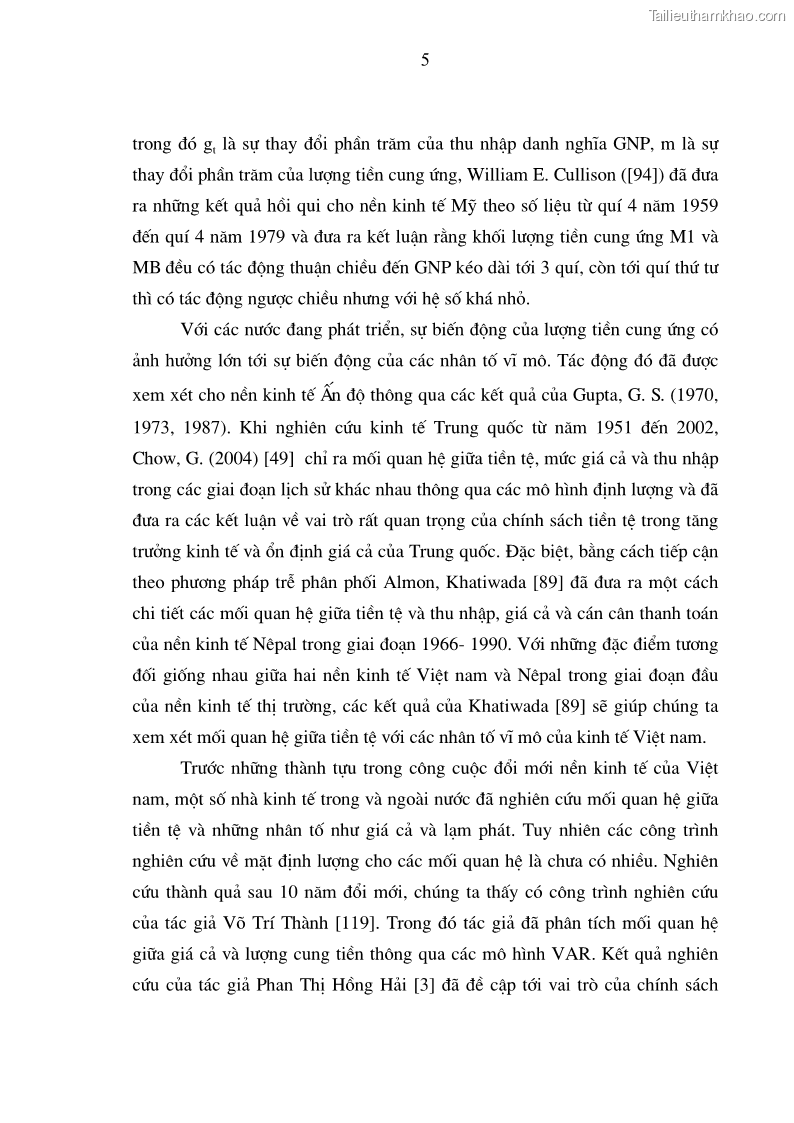 Tailieuthamkhao.com

5

trong đó $g_t$ là sự thay đổi phần trăm của thu nhập danh nghĩa GNP, m là sự thay đổi phần trăm của lượng tiền cung ứng, William E. Cullison ([94]) đã đưa ra những kết quả hồi qui cho nền kinh tế Mỹ theo số liệu từ quí 4 năm 1959 đến quí 4 năm 1979 và đưa ra kết luận rằng khối lượng tiền cung ứng M1 và MB đều có tác động thuận chiều đến GNP kéo dài tới 3 quí, còn tới quí thứ tư thì có tác động ngược chiều nhưng với hệ số khá nhỏ.

Với các nước đang phát triển, sự biến động của lượng tiền cung ứng có ảnh hưởng lớn tới sự biến động của các nhân tố vĩ mô. Tác động đó đã được xem xét cho nền kinh tế Ấn độ thông qua các kết quả của Gupta, G. S. (1970, 1973, 1987). Khi nghiên cứu kinh tế Trung quốc từ năm 1951 đến 2002, Chow, G. (2004) [49] chỉ ra mối quan hệ giữa tiền tệ, mức giá cả và thu nhập trong các giai đoạn lịch sử khác nhau thông qua các mô hình định lượng và đã đưa ra các kết luận về vai trò rất quan trọng của chính sách tiền tệ trong tăng trưởng kinh tế và ổn định giá cả của Trung quốc. Đặc biệt, bằng cách tiếp cận theo phương pháp trễ phân phối Almon, Khatiwada [89] đã đưa ra một cách chi tiết các mối quan hệ giữa tiền tệ và thu nhập, giá cả và cán cân thanh toán của nền kinh tế Nêpal trong giai đoạn 1966- 1990. Với những đặc điểm tương đối giống nhau giữa hai nền kinh tế Việt nam và Nêpal trong giai đoạn đầu của nền kinh tế thị trường, các kết quả của Khatiwada [89] sẽ giúp chúng ta xem xét mối quan hệ giữa tiền tệ với các nhân tố vĩ mô của kinh tế Việt nam.

Trước những thành tựu trong công cuộc đổi mới nền kinh tế của Việt nam, một số nhà kinh tế trong và ngoài nước đã nghiên cứu mối quan hệ giữa tiền tệ và những nhân tố như giá cả và lạm phát. Tuy nhiên các công trình nghiên cứu về mặt định lượng cho các mối quan hệ là chưa có nhiều. Nghiên cứu thành quả sau 10 năm đổi mới, chúng ta thấy có công trình nghiên cứu của tác giả Võ Trí Thành [119]. Trong đó tác giả đã phân tích mối quan hệ giữa giá cả và lượng cung tiền thông qua các mô hình VAR. Kết quả nghiên cứu của tác giả Phan Thị Hồng Hải [3] đã đề cập tới vai trò của chính sách